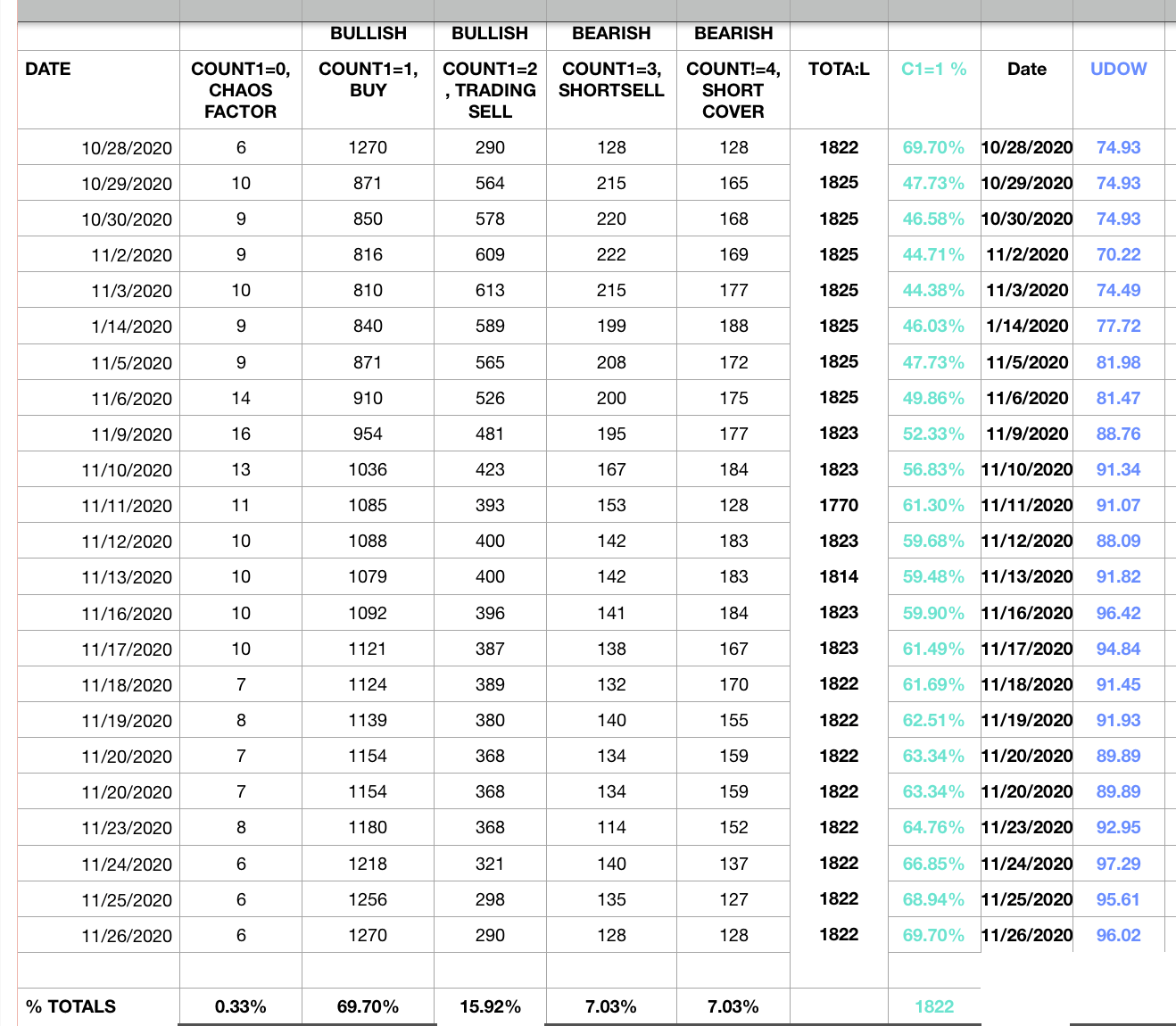 |  |  | BULLISH | BULLISH | BEARISH | BEARISH |  |  |  |  |
|---|---|---|---|---|---|---|---|---|---|
| DATE | COUNT1=0, CHAOS FACTOR | COUNT1=1, BUY | COUNT1=2 , TRADING SELL | COUNT1=3, SHORTSELL | COUNT!=4, SHORT COVER | TOTA:L | C1=1 % | Date | UDOW |
| 10/28/2020 | 6 | 1270 | 290 | 128 | 128 | 1822 | 69.70% | 10/28/2020 | 74.93 |
| 10/29/2020 | 10 | 871 | 564 | 215 | 165 | 1825 | 47.73% | 10/29/2020 | 74.93 |
| 10/30/2020 | 9 | 850 | 578 | 220 | 168 | 1825 | 46.58% | 10/30/2020 | 74.93 |
| 11/2/2020 | 9 | 816 | 609 | 222 | 169 | 1825 | 44.71% | 11/2/2020 | 70.22 |
| 11/3/2020 | 10 | 810 | 613 | 215 | 177 | 1825 | 44.38% | 11/3/2020 | 74.49 |
| 1/14/2020 | 9 | 840 | 589 | 199 | 188 | 1825 | 46.03% | 1/14/2020 | 77.72 |
| 11/5/2020 | 9 | 871 | 565 | 208 | 172 | 1825 | 47.73% | 11/5/2020 | 81.98 |
| 11/6/2020 | 14 | 910 | 526 | 200 | 175 | 1825 | 49.86% | 11/6/2020 | 81.47 |
| 11/9/2020 | 16 | 954 | 481 | 195 | 177 | 1823 | 52.33% | 11/9/2020 | 88.76 |
| 11/10/2020 | 13 | 1036 | 423 | 167 | 184 | 1823 | 56.83% | 11/10/2020 | 91.34 |
| 11/11/2020 | 11 | 1085 | 393 | 153 | 128 | 1770 | 61.30% | 11/11/2020 | 91.07 |
| 11/12/2020 | 10 | 1088 | 400 | 142 | 183 | 1823 | 59.68% | 11/12/2020 | 88.09 |
| 11/13/2020 | 10 | 1079 | 400 | 142 | 183 | 1814 | 59.48% | 11/13/2020 | 91.82 |
| 11/16/2020 | 10 | 1092 | 396 | 141 | 184 | 1823 | 59.90% | 11/16/2020 | 96.42 |
| 11/17/2020 | 10 | 1121 | 387 | 138 | 167 | 1823 | 61.49% | 11/17/2020 | 94.84 |
| 11/18/2020 | 7 | 1124 | 389 | 132 | 170 | 1822 | 61.69% | 11/18/2020 | 91.45 |
| 11/19/2020 | 8 | 1139 | 380 | 140 | 155 | 1822 | 62.51% | 11/19/2020 | 91.93 |
| 11/20/2020 | 7 | 1154 | 368 | 134 | 159 | 1822 | 63.34% | 11/20/2020 | 89.89 |
| 11/20/2020 | 7 | 1154 | 368 | 134 | 159 | 1822 | 63.34% | 11/20/2020 | 89.89 |
| 11/23/2020 | 8 | 1180 | 368 | 114 | 152 | 1822 | 64.76% | 11/23/2020 | 92.95 |
| 11/24/2020 | 6 | 1218 | 321 | 140 | 137 | 1822 | 66.85% | 11/24/2020 | 97.29 |
| 11/25/2020 | 6 | 1256 | 298 | 135 | 127 | 1822 | 68.94% | 11/25/2020 | 95.61 |
| 11/26/2020 | 6 | 1270 | 290 | 128 | 128 | 1822 | 69.70% | 11/26/2020 | 96.02 |
|  |  |  |  |  |  |  |  |  |  |
| % TOTALS | 0.33% | 69.70% | 15.92% | 7.03% | 7.03% |  | 1822 |  |  |